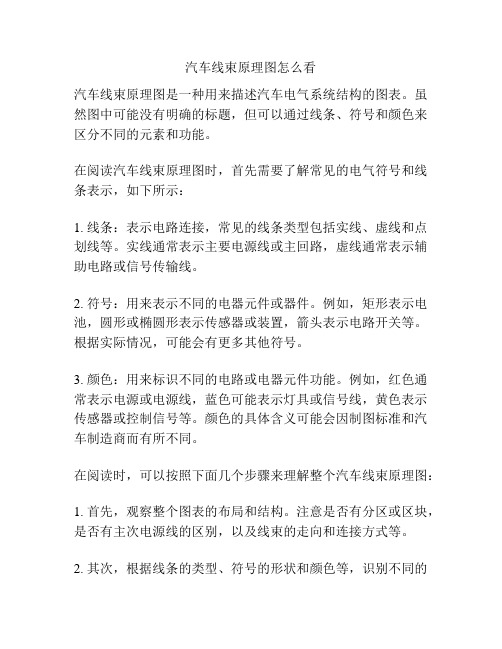 汽车线束原理图怎么看

汽车线束原理图是一种用来描述汽车电气系统结构的图表。虽然图中可能没有明确的标题，但可以通过线条、符号和颜色来区分不同的元素和功能。

在阅读汽车线束原理图时，首先需要了解常见的电气符号和线条表示，如下所示：

1. 线条：表示电路连接，常见的线条类型包括实线、虚线和点划线等。实线通常表示主要电源线或主回路，虚线通常表示辅助电路或信号传输线。

2. 符号：用来表示不同的电器元件或器件。例如，矩形表示电池，圆形或椭圆形表示传感器或装置，箭头表示电路开关等。根据实际情况，可能会有更多其他符号。

3. 颜色：用来标识不同的电路或电器元件功能。例如，红色通常表示电源或电源线，蓝色可能表示灯具或信号线，黄色表示传感器或控制信号等。颜色的具体含义可能会因制图标准和汽车制造商而有所不同。

在阅读时，可以按照下面几个步骤来理解整个汽车线束原理图：

1. 首先，观察整个图表的布局和结构。注意是否有分区或区块，是否有主次电源线的区别，以及线束的走向和连接方式等。

2. 其次，根据线条的类型、符号的形状和颜色等，识别不同的